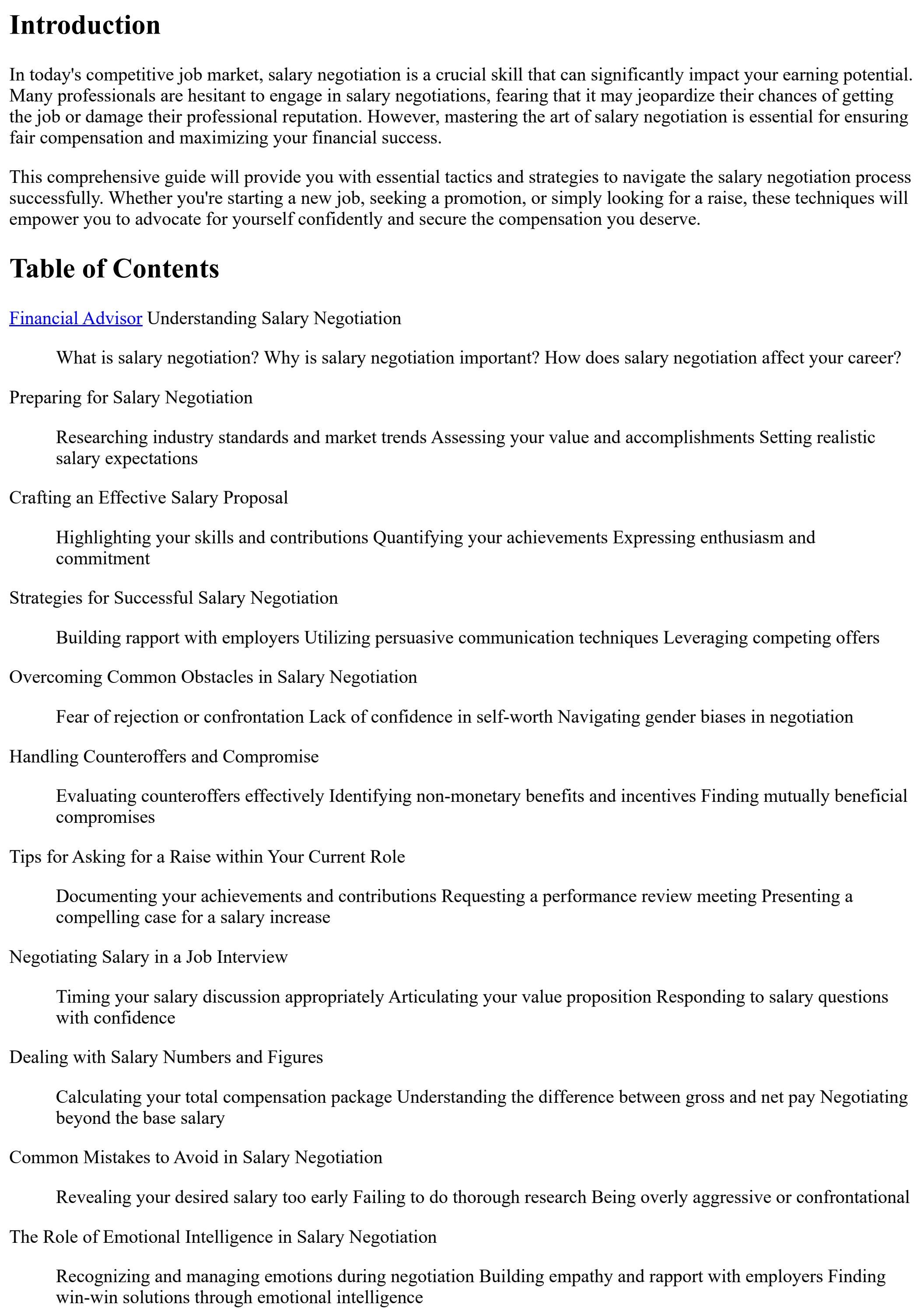 Introduction

In today's competitive job market, salary negotiation is a crucial skill that can significantly impact your earning potential. Many professionals are hesitant to engage in salary negotiations, fearing that it may jeopardize their chances of getting the job or damage their professional reputation. However, mastering the art of salary negotiation is essential for ensuring fair compensation and maximizing your financial success.

This comprehensive guide will provide you with essential tactics and strategies to navigate the salary negotiation process successfully. Whether you're starting a new job, seeking a promotion, or simply looking for a raise, these techniques will empower you to advocate for yourself confidently and secure the compensation you deserve.

Table of Contents

Financial Advisor Understanding Salary Negotiation

What is salary negotiation? Why is salary negotiation important? How does salary negotiation affect your career?

Preparing for Salary Negotiation

Researching industry standards and market trends Assessing your value and accomplishments Setting realistic salary expectations

Crafting an Effective Salary Proposal

Highlighting your skills and contributions Quantifying your achievements Expressing enthusiasm and commitment

Strategies for Successful Salary Negotiation

Building rapport with employers Utilizing persuasive communication techniques Leveraging competing offers

Overcoming Common Obstacles in Salary Negotiation

Fear of rejection or confrontation Lack of confidence in self-worth Navigating gender biases in negotiation

Handling Counteroffers and Compromise

Evaluating counteroffers effectively Identifying non-monetary benefits and incentives Finding mutually beneficial compromises

Tips for Asking for a Raise within Your Current Role

Documenting your achievements and contributions Requesting a performance review meeting Presenting a compelling case for a salary increase

Negotiating Salary in a Job Interview

Timing your salary discussion appropriately Articulating your value proposition Responding to salary questions with confidence

Dealing with Salary Numbers and Figures

Calculating your total compensation package Understanding the difference between gross and net pay Negotiating beyond the base salary

Common Mistakes to Avoid in Salary Negotiation

Revealing your desired salary too early Failing to do thorough research Being overly aggressive or confrontational

The Role of Emotional Intelligence in Salary Negotiation

Recognizing and managing emotions during negotiation Building empathy and rapport with employers Finding win-win solutions through emotional intelligence